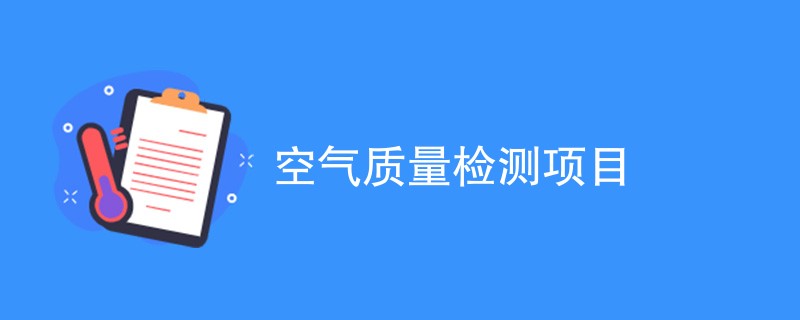 空气质量检测项目